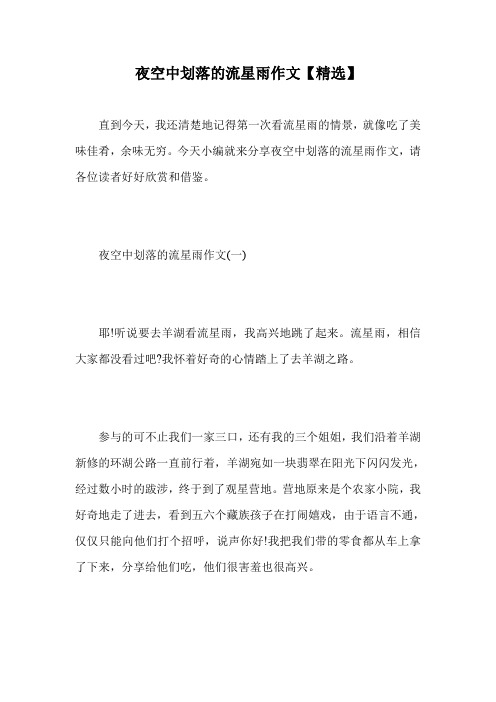 夜空中划落的流星雨作文【精选】

直到今天，我还清楚地记得第一次看流星雨的情景，就像吃了美味佳肴，余味无穷。今天小编就来分享夜空中划落的流星雨作文，请各位读者好好欣赏和借鉴。

夜空中划落的流星雨作文(一)

耶!听说要去羊湖看流星雨，我高兴地跳了起来。流星雨，相信大家都没看过吧?我怀着好奇的心情踏上了去羊湖之路。

参与的可不止我们一家三口，还有我的三个姐姐，我们沿着羊湖新修的环湖公路一直前行着，羊湖宛如一块翡翠在阳光下闪闪发光，经过数小时的跋涉，终于到了观星营地。营地原来是个农家小院，我好奇地走了进去，看到五六个藏族孩子在打闹嬉戏，由于语言不通，仅仅只能向他们打个招呼，说声你好!我把我们带的零食都从车上拿了下来，分享给他们吃，他们很害羞也很高兴。